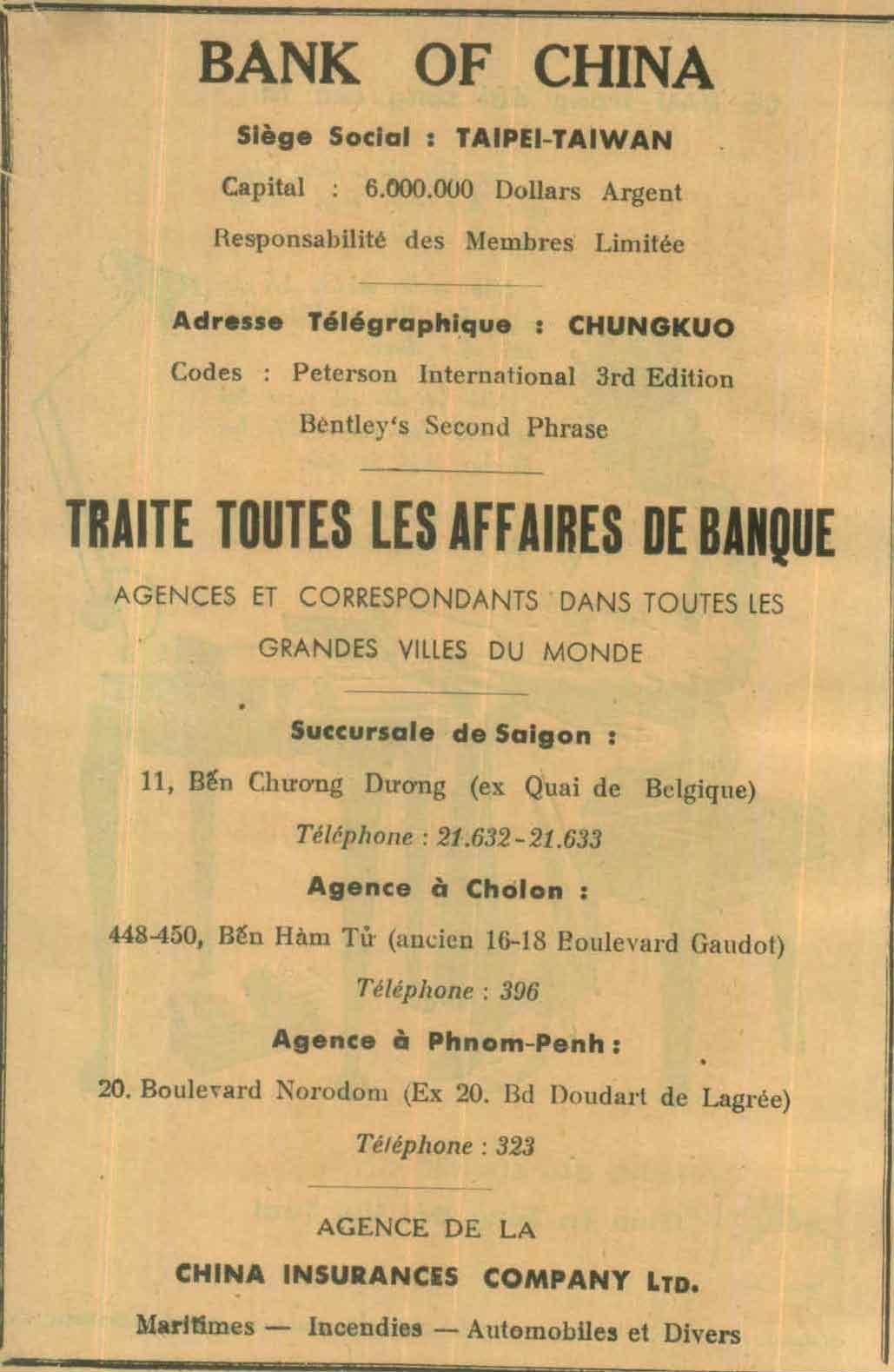 BANK OF CHINA

Siège Social : TAIPEI-TAIWAN

Capital : 6.000.000 Dollars Argent

Responsabilité des Membres Limitée

Adresse Télégraphique : CHUNGKUO

Codes : Peterson International 3rd Edition

Bentley's Second Phrase

TRAITE TOUTES LES AFFAIRES DE BANQUE

AGENCES ET CORRESPONDANTS DANS TOUTES LES GRANDES VILLES DU MONDE

Succursale de Saigon :

11, Bến Chương Dương (ex Quai de Belgique)

Téléphone : 21.632-21.633

Agence à Cholon :

448-450, Bến Hàm Tử (ancien 16-18 Boulevard Gaudot)

Téléphone : 396

Agence à Phnom-Penh :

20. Boulevard Norodom (Ex 20. Bd Doudart de Lagrée)

Téléphone : 323

AGENCE DE LA

CHINA INSURANCES COMPANY LTD.

Maritimes — Incendies — Automobiles et Divers